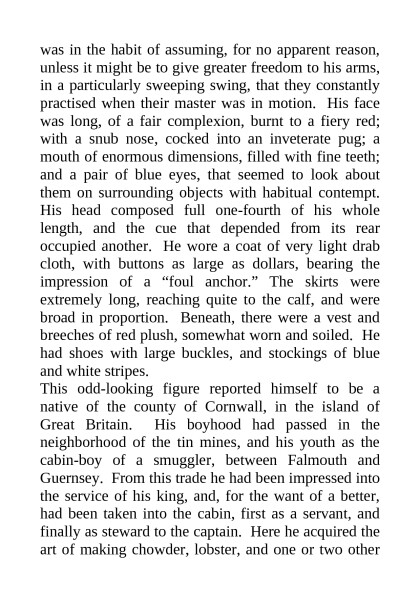 was in the habit of assuming, for no apparent reason, unless it might be to give greater freedom to his arms, in a particularly sweeping swing, that they constantly practised when their master was in motion. His face was long, of a fair complexion, burnt to a fiery red; with a snub nose, cocked into an inveterate pug; a mouth of enormous dimensions, filled with fine teeth; and a pair of blue eyes, that seemed to look about them on surrounding objects with habitual contempt. His head composed full one-fourth of his whole length, and the cue that depended from its rear occupied another. He wore a coat of very light drab cloth, with buttons as large as dollars, bearing the impression of a “foul anchor.” The skirts were extremely long, reaching quite to the calf, and were broad in proportion. Beneath, there were a vest and breeches of red plush, somewhat worn and soiled. He had shoes with large buckles, and stockings of blue and white stripes.

This odd-looking figure reported himself to be a native of the county of Cornwall, in the island of Great Britain. His boyhood had passed in the neighborhood of the tin mines, and his youth as the cabin-boy of a smuggler, between Falmouth and Guernsey. From this trade he had been impressed into the service of his king, and, for the want of a better, had been taken into the cabin, first as a servant, and finally as steward to the captain. Here he acquired the art of making chowder, lobster, and one or two other